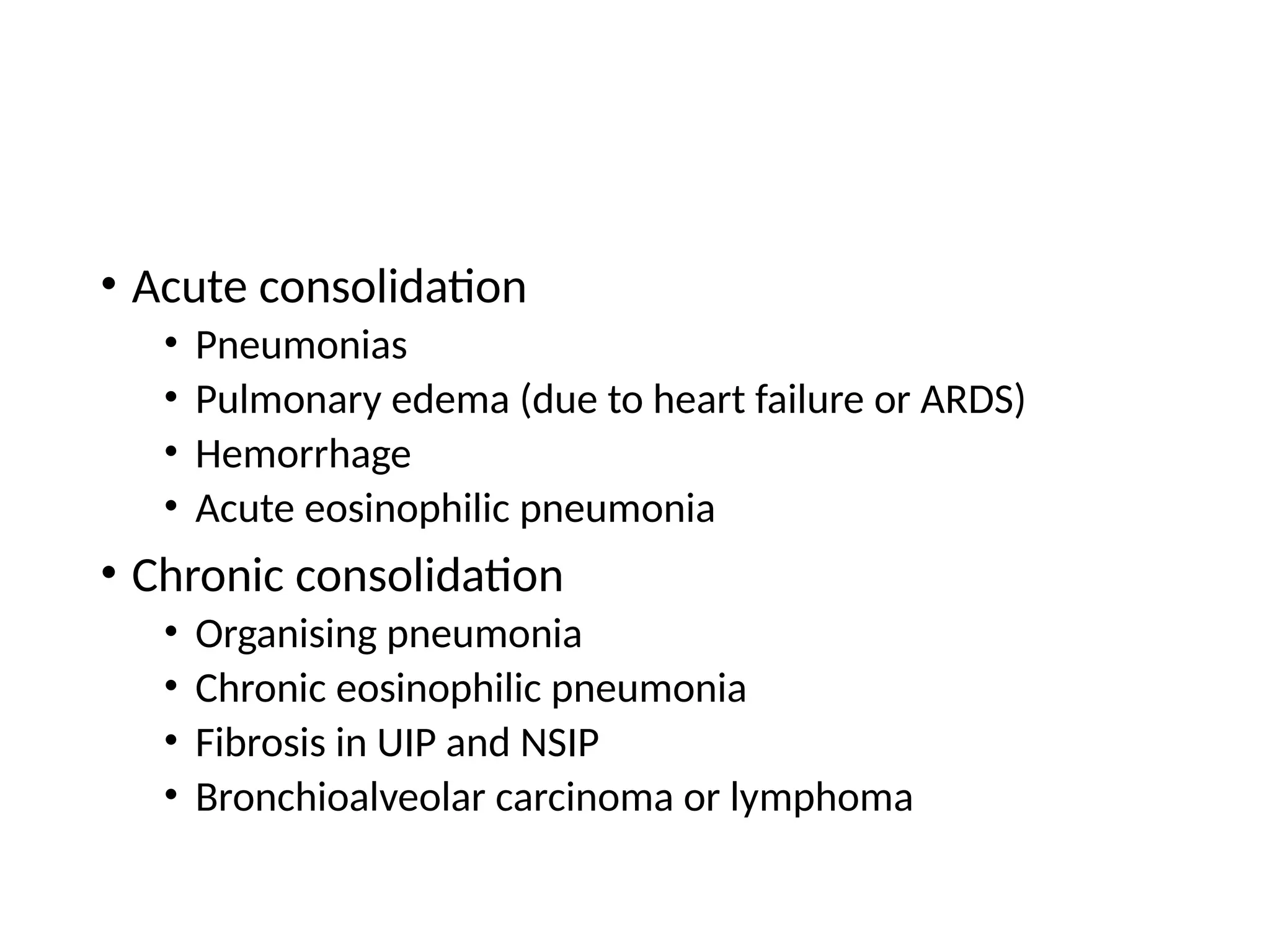 • Acute consolidation
  • Pneumonias
  • Pulmonary edema (due to heart failure or ARDS)
  • Hemorrhage
  • Acute eosinophilic pneumonia
• Chronic consolidation
  • Organising pneumonia
  • Chronic eosinophilic pneumonia
  • Fibrosis in UIP and NSIP
  • Bronchioalveolar carcinoma or lymphoma